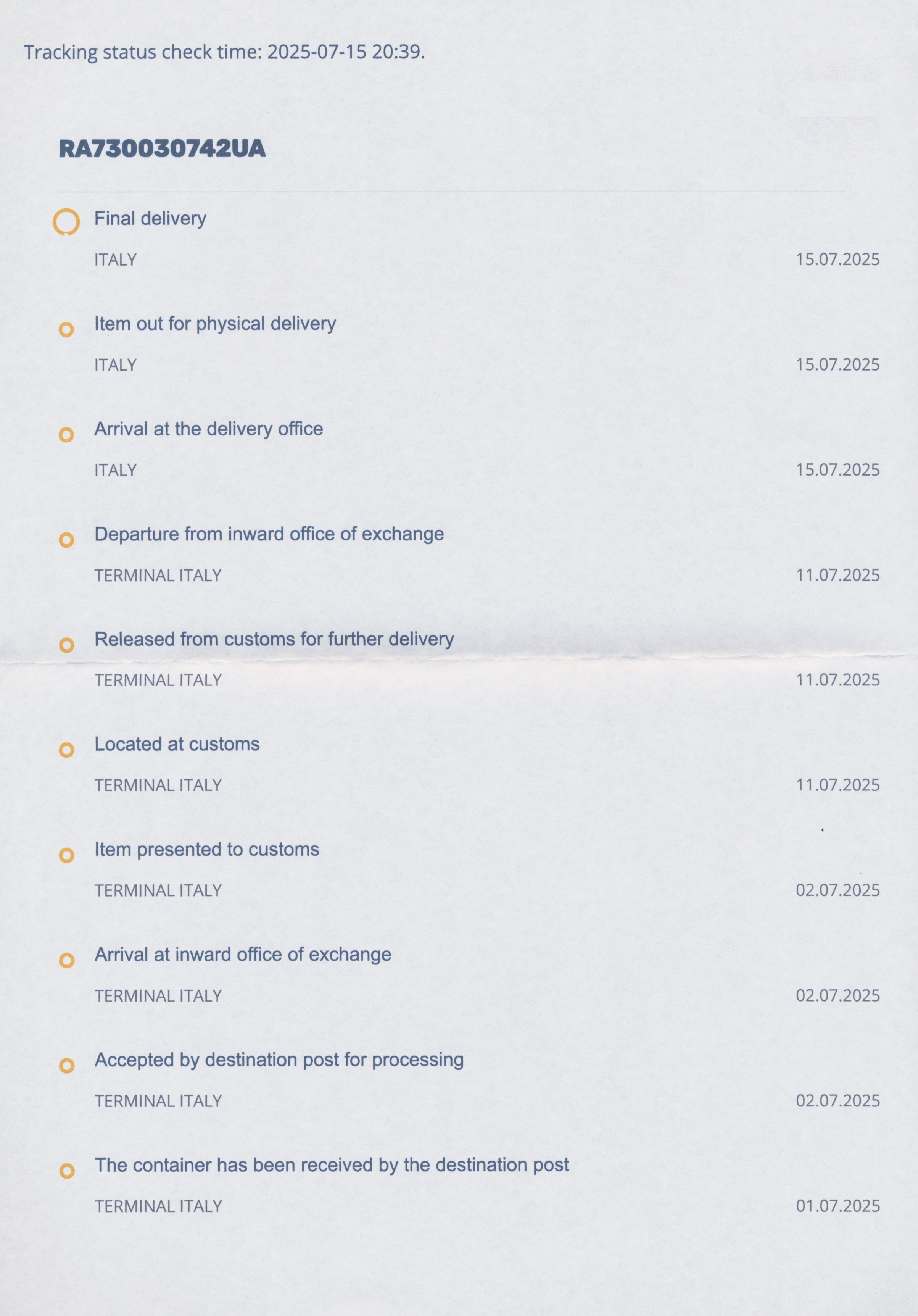 Tracking status check time: 2025-07-15 20:39.

RA730030742UA

Final delivery

ITALY 15.07.2025

Item out for physical delivery

ITALY 15.07.2025

Arrival at the delivery office

ITALY 15.07.2025

Departure from inward office of exchange

TERMINAL ITALY 11.07.2025

Released from customs for further delivery

TERMINAL ITALY 11.07.2025

Located at customs

TERMINAL ITALY 11.07.2025

Item presented to customs

TERMINAL ITALY 02.07.2025

Arrival at inward office of exchange

TERMINAL ITALY 02.07.2025

Accepted by destination post for processing

TERMINAL ITALY 02.07.2025

The container has been received by the destination post

TERMINAL ITALY 01.07.2025